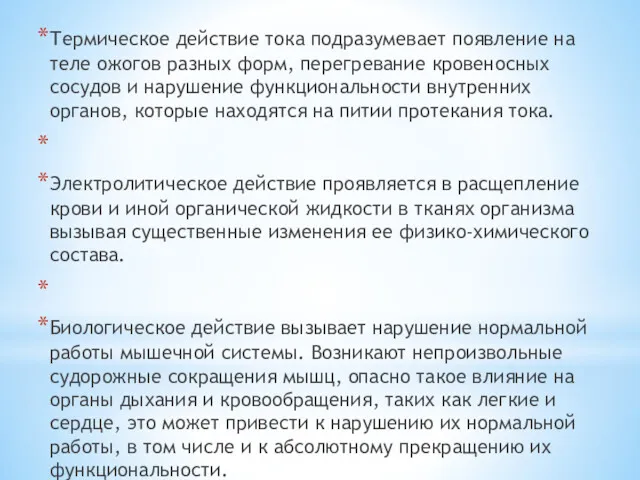 *Термическое действие тока подразумевает появление на теле ожогов разных форм, перегревание кровеносных сосудов и нарушение функциональности внутренних органов, которые находятся на питии протекания тока.

*

*Электролитическое действие проявляется в расщепление крови и иной органической жидкости в тканях организма вызывая существенные изменения ее физико-химического состава.

*

*Биологическое действие вызывает нарушение нормальной работы мышечной системы. Возникают непроизвольные судорожные сокращения мышц, опасно такое влияние на органы дыхания и кровообращения, таких как легкие и сердце, это может привести к нарушению их нормальной работы, в том числе и к абсолютному прекращению их функциональности.